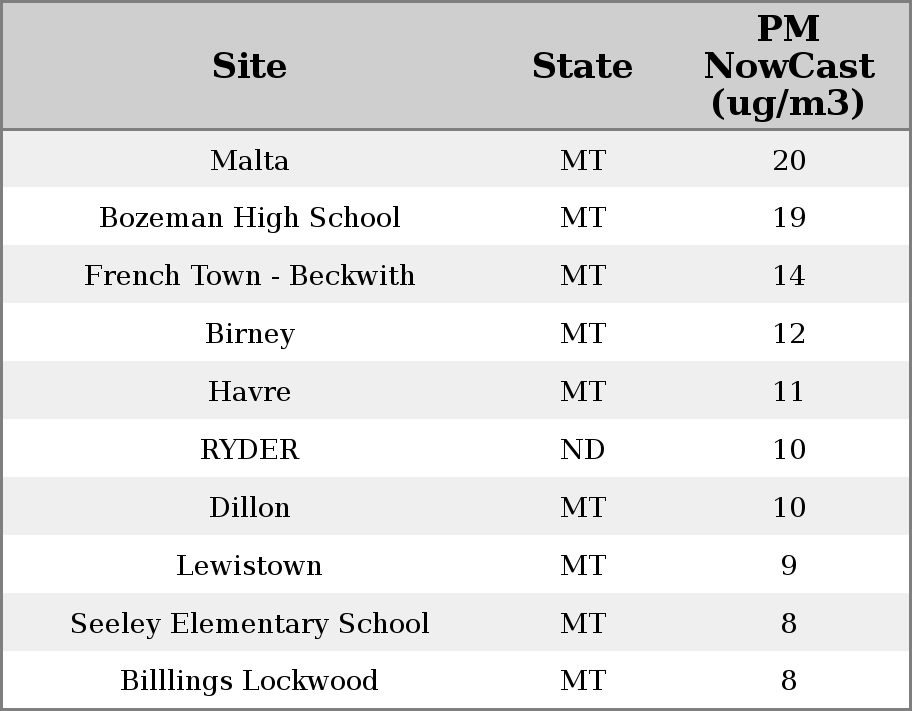 | Site | State | PM NowCast (ug/m3) |
|---|---|---|
| Malta | MT | 20 |
| Bozeman High School | MT | 19 |
| French Town - Beckwith | MT | 14 |
| Birney | MT | 12 |
| Havre | MT | 11 |
| RYDER | ND | 10 |
| Dillon | MT | 10 |
| Lewistown | MT | 9 |
| Seeley Elementary School | MT | 8 |
| Billlings Lockwood | MT | 8 |